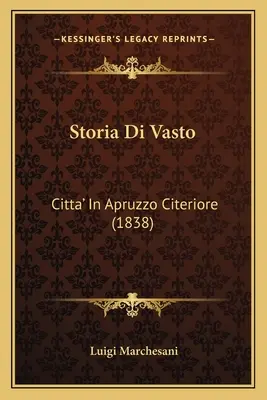 —KESSINGER'S LEGACY REPRINTS—

Storia Di Vasto

Citta' In Apruzzo Citeriore (1838)

Luigi Marchesani